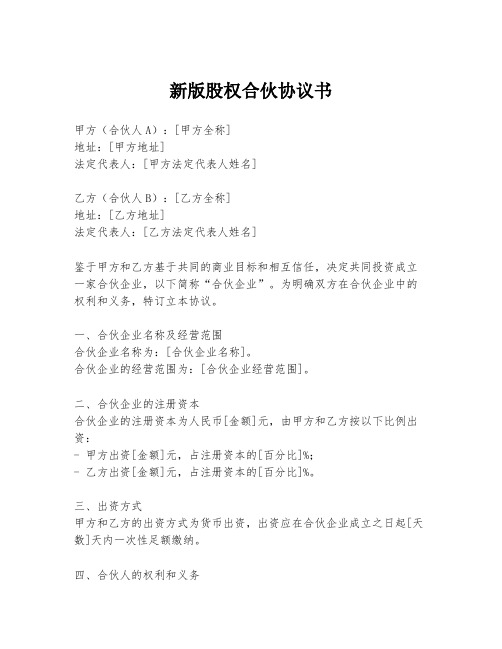 新版股权合伙协议书

甲方（合伙人A）：[甲方全称]
地址：[甲方地址]
法定代表人：[甲方法定代表人姓名]

乙方（合伙人B）：[乙方全称]
地址：[乙方地址]
法定代表人：[乙方法定代表人姓名]

鉴于甲方和乙方基于共同的商业目标和相互信任，决定共同投资成立一家合伙企业，以下简称“合伙企业”。为明确双方在合伙企业中的权利和义务，特订立本协议。

一、合伙企业名称及经营范围
合伙企业名称为：[合伙企业名称]。
合伙企业的经营范围为：[合伙企业经营范围]。

二、合伙企业的注册资本
合伙企业的注册资本为人民币[金额]元，由甲方和乙方按以下比例出资：
- 甲方出资[金额]元，占注册资本的[百分比]%；
- 乙方出资[金额]元，占注册资本的[百分比]%。

三、出资方式
甲方和乙方的出资方式为货币出资，出资应在合伙企业成立之日起[天数]天内一次性足额缴纳。

四、合伙人的权利和义务